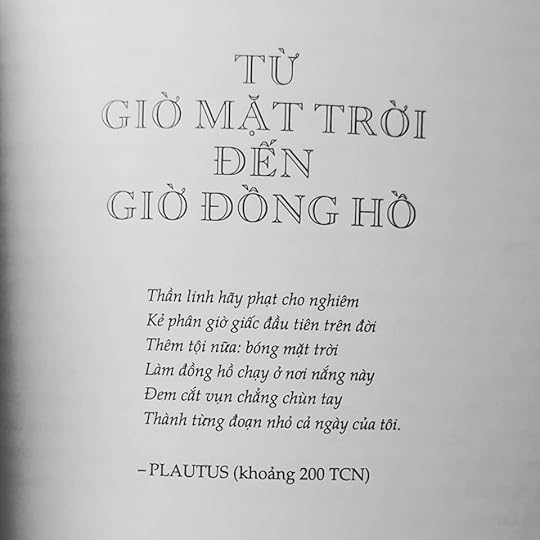 TỪ
GIỜ MẶT TRỜI
ĐẾN
GIỜ ĐỒNG HỒ

Thần linh hãy phạt cho nghiêm
Kẻ phân giờ giấc đầu tiên trên đời
Thêm tội nữa: bóng mặt trời
Làm đồng hồ chạy ở nơi nắng này
Đem cắt vụn chẳng chùn tay
Thành từng đoạn nhỏ cả ngày của tôi.

– PLAUTUS (khoảng 200 TCN)